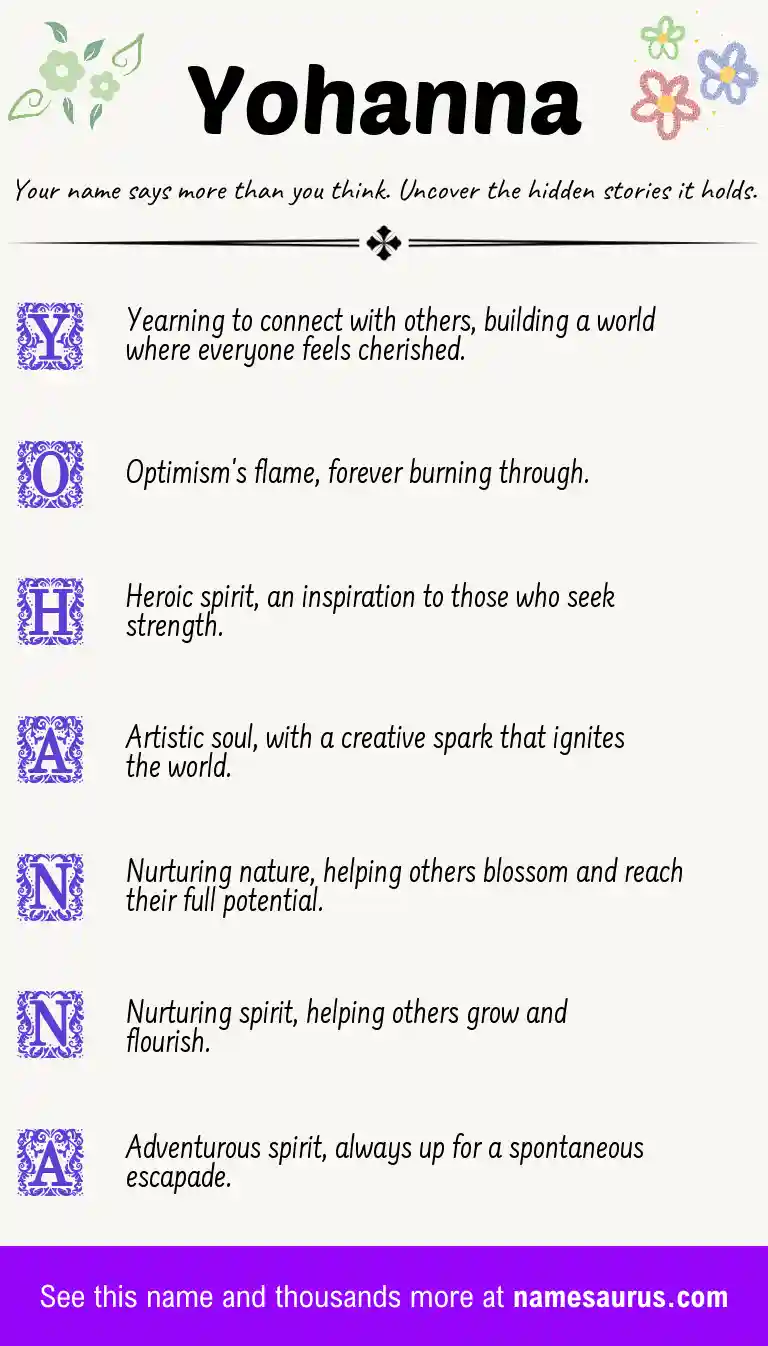 Yohanna

Your name says more than you think. Uncover the hidden stories it holds.

Y Yearning to connect with others, building a world where everyone feels cherished.

O Optimism's flame, forever burning through.

H Heroic spirit, an inspiration to those who seek strength.

A Artistic soul, with a creative spark that ignites the world.

N Nurturing nature, helping others blossom and reach their full potential.

N Nurturing spirit, helping others grow and flourish.

A Adventurous spirit, always up for a spontaneous escapade.

See this name and thousands more at namesaurus.com